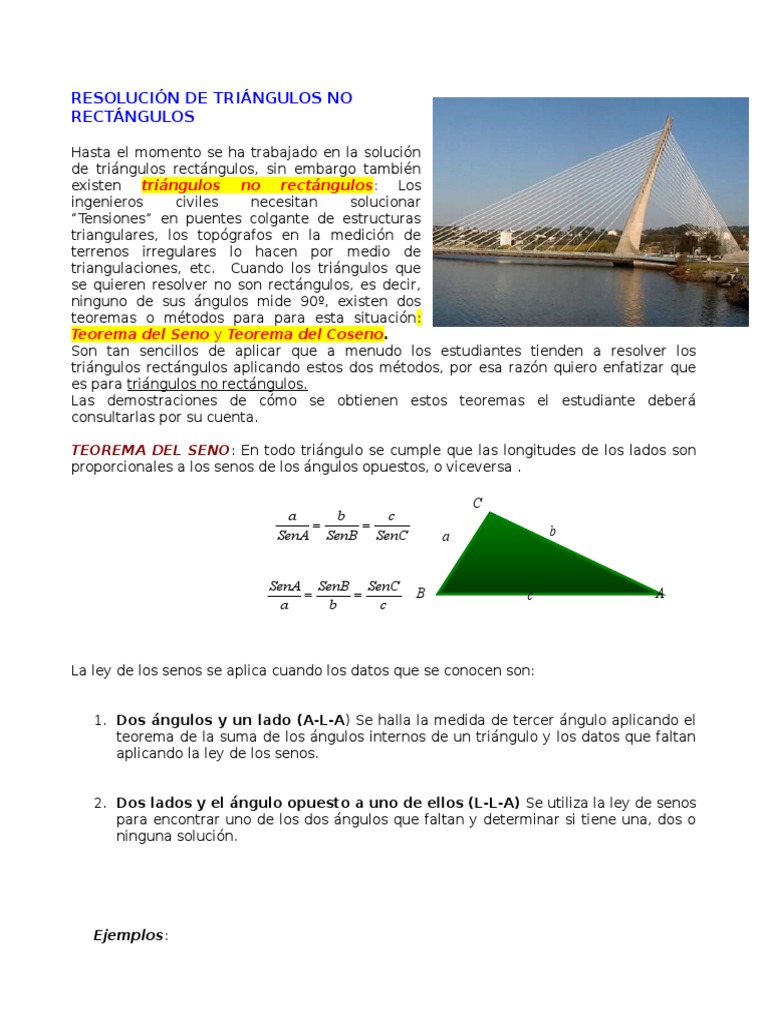 RESOLUCIÓN DE TRIÁNGULOS NO RECTÁNGULOS

Hasta el momento se ha trabajado en la solución de triángulos rectángulos, sin embargo también existen triángulos no rectángulos: Los ingenieros civiles necesitan solucionar "Tensiones" en puentes colgante de estructuras triangulares, los topógrafos en la medición de terrenos irregulares lo hacen por medio de triangulaciones, etc. Cuando los triángulos que se quieren resolver no son rectángulos, es decir, ninguno de sus ángulos mide 90º, existen dos teoremas o métodos para para esta situación: Teorema del Seno y Teorema del Coseno.
Son tan sencillos de aplicar que a menudo los estudiantes tienden a resolver los triángulos rectángulos aplicando estos dos métodos, por esa razón quiero enfatizar que es para triángulos no rectángulos.
Las demostraciones de cómo se obtienen estos teoremas el estudiante deberá consultarlas por su cuenta.

TEOREMA DEL SENO: En todo triángulo se cumple que las longitudes de los lados son proporcionales a los senos de los ángulos opuestos, o viceversa .

$\frac{a}{SenA} = \frac{b}{SenB} = \frac{c}{SenC}$

$\frac{SenA}{a} = \frac{SenB}{b} = \frac{SenC}{c}$

C
a
b
B
c
A

La ley de los senos se aplica cuando los datos que se conocen son:

1. Dos ángulos y un lado (A-L-A) Se halla la medida de tercer ángulo aplicando el teorema de la suma de los ángulos internos de un triángulo y los datos que faltan aplicando la ley de los senos.

2. Dos lados y el ángulo opuesto a uno de ellos (L-L-A) Se utiliza la ley de senos para encontrar uno de los dos ángulos que faltan y determinar si tiene una, dos o ninguna solución.

Ejemplos: